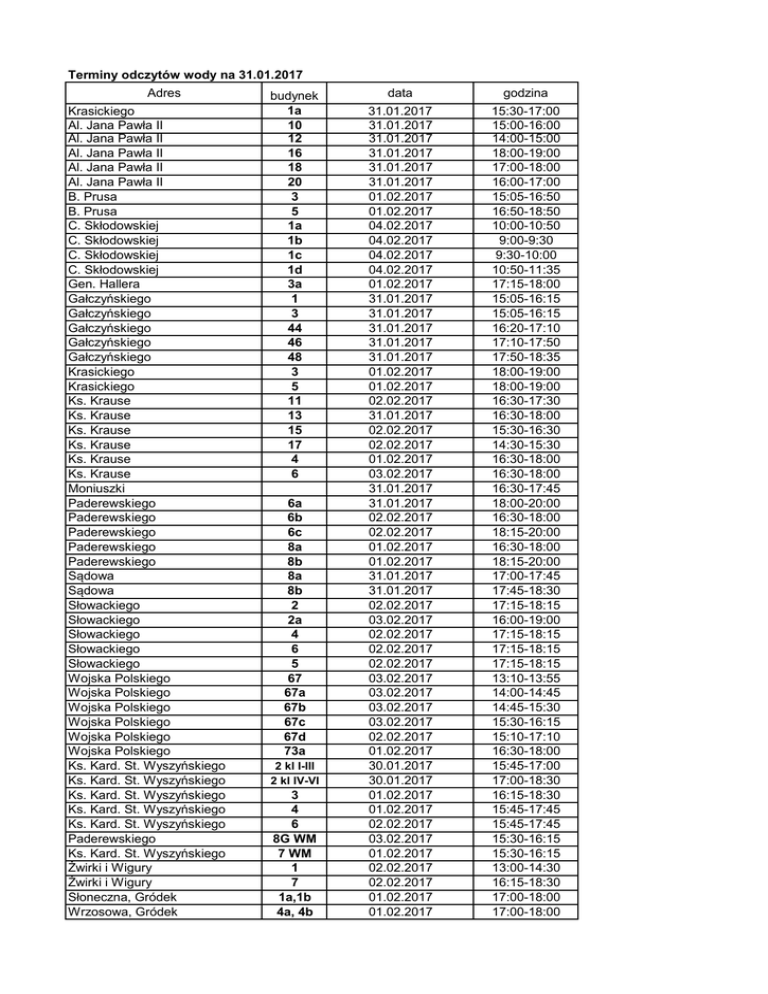 Terminy odczytów wody na 31.01.2017

| Adres | budynek | data | godzina |
|---|---|---|---|
| Krasickiego | 1a | 31.01.2017 | 15:30-17:00 |
| Al. Jana Pawła II | 10 | 31.01.2017 | 15:00-16:00 |
| Al. Jana Pawła II | 12 | 31.01.2017 | 14:00-15:00 |
| Al. Jana Pawła II | 16 | 31.01.2017 | 18:00-19:00 |
| Al. Jana Pawła II | 18 | 31.01.2017 | 17:00-18:00 |
| Al. Jana Pawła II | 20 | 31.01.2017 | 16:00-17:00 |
| B. Prusa | 3 | 01.02.2017 | 15:05-16:50 |
| B. Prusa | 5 | 01.02.2017 | 16:50-18:50 |
| C. Skłodowskiej | 1a | 04.02.2017 | 10:00-10:50 |
| C. Skłodowskiej | 1b | 04.02.2017 | 9:00-9:30 |
| C. Skłodowskiej | 1c | 04.02.2017 | 9:30-10:00 |
| C. Skłodowskiej | 1d | 04.02.2017 | 10:50-11:35 |
| Gen. Hallera | 3a | 01.02.2017 | 17:15-18:00 |
| Gałczyńskiego | 1 | 31.01.2017 | 15:05-16:15 |
| Gałczyńskiego | 3 | 31.01.2017 | 15:05-16:15 |
| Gałczyńskiego | 44 | 31.01.2017 | 16:20-17:10 |
| Gałczyńskiego | 46 | 31.01.2017 | 17:10-17:50 |
| Gałczyńskiego | 48 | 31.01.2017 | 17:50-18:35 |
| Krasickiego | 3 | 01.02.2017 | 18:00-19:00 |
| Krasickiego | 5 | 01.02.2017 | 18:00-19:00 |
| Ks. Krause | 11 | 02.02.2017 | 16:30-17:30 |
| Ks. Krause | 13 | 31.01.2017 | 16:30-18:00 |
| Ks. Krause | 15 | 02.02.2017 | 15:30-16:30 |
| Ks. Krause | 17 | 02.02.2017 | 14:30-15:30 |
| Ks. Krause | 4 | 01.02.2017 | 16:30-18:00 |
| Ks. Krause | 6 | 03.02.2017 | 16:30-18:00 |
| Moniuszki | | 31.01.2017 | 16:30-17:45 |
| Paderewskiego | 6a | 31.01.2017 | 18:00-20:00 |
| Paderewskiego | 6b | 02.02.2017 | 16:30-18:00 |
| Paderewskiego | 6c | 02.02.2017 | 18:15-20:00 |
| Paderewskiego | 8a | 01.02.2017 | 16:30-18:00 |
| Paderewskiego | 8b | 01.02.2017 | 18:15-20:00 |
| Sądowa | 8a | 31.01.2017 | 17:00-17:45 |
| Sądowa | 8b | 31.01.2017 | 17:45-18:30 |
| Słowackiego | 2 | 02.02.2017 | 17:15-18:15 |
| Słowackiego | 2a | 03.02.2017 | 16:00-19:00 |
| Słowackiego | 4 | 02.02.2017 | 17:15-18:15 |
| Słowackiego | 6 | 02.02.2017 | 17:15-18:15 |
| Słowackiego | 5 | 02.02.2017 | 17:15-18:15 |
| Wojska Polskiego | 67 | 03.02.2017 | 13:10-13:55 |
| Wojska Polskiego | 67a | 03.02.2017 | 14:00-14:45 |
| Wojska Polskiego | 67b | 03.02.2017 | 14:45-15:30 |
| Wojska Polskiego | 67c | 03.02.2017 | 15:30-16:15 |
| Wojska Polskiego | 67d | 02.02.2017 | 15:10-17:10 |
| Wojska Polskiego | 73a | 01.02.2017 | 16:30-18:00 |
| Ks. Kard. St. Wyszyńskiego | 2 kl I-III | 30.01.2017 | 15:45-17:00 |
| Ks. Kard. St. Wyszyńskiego | 2 kl IV-VI | 30.01.2017 | 17:00-18:30 |
| Ks. Kard. St. Wyszyńskiego | 3 | 01.02.2017 | 16:15-18:30 |
| Ks. Kard. St. Wyszyńskiego | 4 | 01.02.2017 | 15:45-17:45 |
| Ks. Kard. St. Wyszyńskiego | 6 | 02.02.2017 | 15:45-17:45 |
| Paderewskiego | 8G WM | 03.02.2017 | 15:30-16:15 |
| Ks. Kard. St. Wyszyńskiego | 7 WM | 01.02.2017 | 15:30-16:15 |
| Żwirki i Wigury | 1 | 02.02.2017 | 13:00-14:30 |
| Żwirki i Wigury | 7 | 02.02.2017 | 16:15-18:30 |
| Słoneczna, Gródek | 1a,1b | 01.02.2017 | 17:00-18:00 |
| Wrzosowa, Gródek | 4a, 4b | 01.02.2017 | 17:00-18:00 |